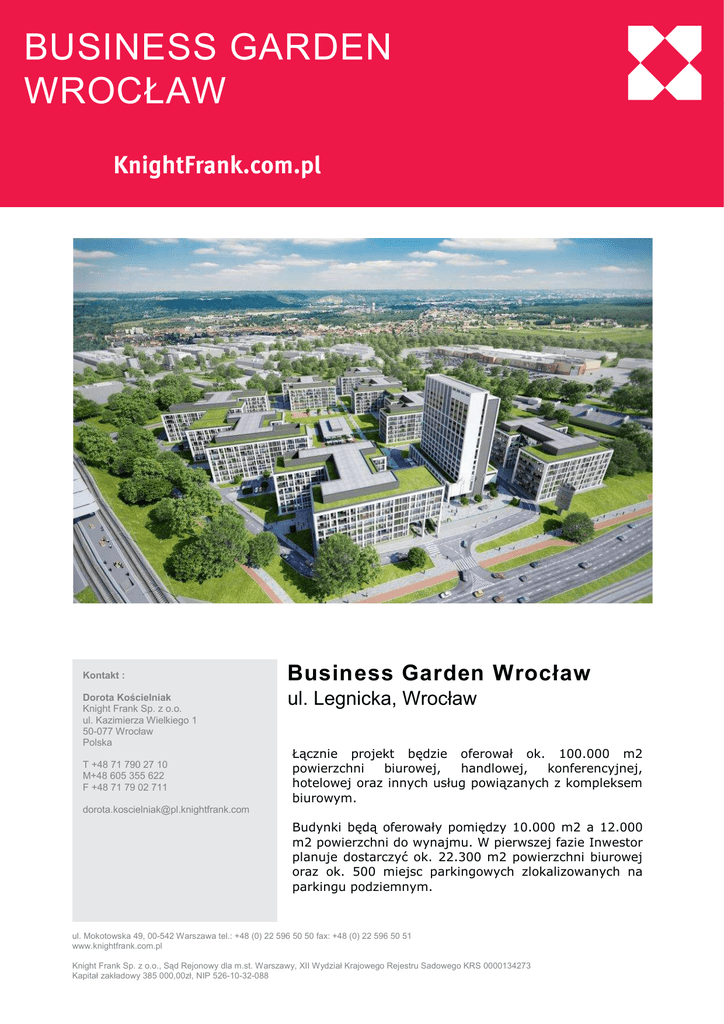 BUSINESS GARDEN
WROCŁAW

KnightFrank.com.pl

Kontakt :

Dorota Kościelniak
Knight Frank Sp. z o.o.
ul. Kazimierza Wielkiego 1
50-077 Wrocław
Polska

T +48 71 790 27 10
M+48 605 355 622
F +48 71 79 02 711

dorota.koscielniak@pl.knightfrank.com

Business Garden Wrocław
ul. Legnicka, Wrocław

Łącznie projekt będzie oferował ok. 100.000 m2 powierzchni biurowej, handlowej, konferencyjnej, hotelowej oraz innych usług powiązanych z kompleksem biurowym.

Budynki będą oferowały pomiędzy 10.000 m2 a 12.000 m2 powierzchni do wynajmu. W pierwszej fazie Inwestor planuje dostarczyć ok. 22.300 m2 powierzchni biurowej oraz ok. 500 miejsc parkingowych zlokalizowanych na parkingu podziemnym.

ul. Mokotowska 49, 00-542 Warszawa tel.: +48 (0) 22 596 50 50 fax: +48 (0) 22 596 50 51
www.knightfrank.com.pl

Knight Frank Sp. z o.o., Sąd Rejonowy dla m.st. Warszawy, XII Wydział Krajowego Rejestru Sadowego KRS 0000134273
Kapitał zakładowy 385 000,00zł, NIP 526-10-32-088